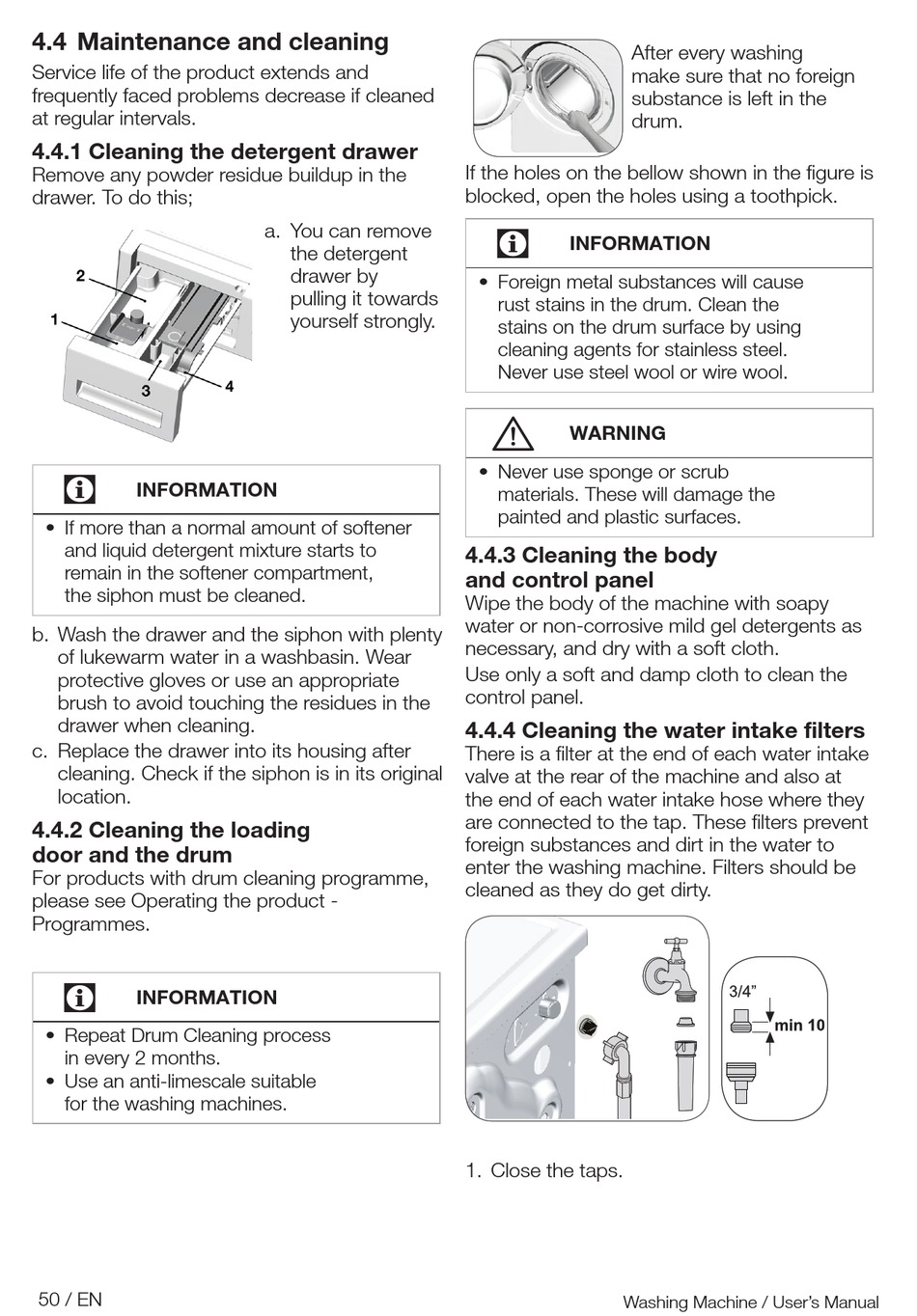 4.4 Maintenance and cleaning

Service life of the product extends and frequently faced problems decrease if cleaned at regular intervals.

4.4.1 Cleaning the detergent drawer

Remove any powder residue buildup in the drawer. To do this;

2
1
3
4

a. You can remove the detergent drawer by pulling it towards yourself strongly.

INFORMATION

• If more than a normal amount of softener and liquid detergent mixture starts to remain in the softener compartment, the siphon must be cleaned.

b. Wash the drawer and the siphon with plenty of lukewarm water in a washbasin. Wear protective gloves or use an appropriate brush to avoid touching the residues in the drawer when cleaning.

c. Replace the drawer into its housing after cleaning. Check if the siphon is in its original location.

4.4.2 Cleaning the loading door and the drum

For products with drum cleaning programme, please see Operating the product - Programmes.

INFORMATION

• Repeat Drum Cleaning process in every 2 months.
• Use an anti-limescale suitable for the washing machines.

After every washing make sure that no foreign substance is left in the drum.

If the holes on the bellow shown in the figure is blocked, open the holes using a toothpick.

INFORMATION

• Foreign metal substances will cause rust stains in the drum. Clean the stains on the drum surface by using cleaning agents for stainless steel. Never use steel wool or wire wool.

WARNING

• Never use sponge or scrub materials. These will damage the painted and plastic surfaces.

4.4.3 Cleaning the body and control panel

Wipe the body of the machine with soapy water or non-corrosive mild gel detergents as necessary, and dry with a soft cloth.

Use only a soft and damp cloth to clean the control panel.

4.4.4 Cleaning the water intake filters

There is a filter at the end of each water intake valve at the rear of the machine and also at the end of each water intake hose where they are connected to the tap. These filters prevent foreign substances and dirt in the water to enter the washing machine. Filters should be cleaned as they do get dirty.

3/4”
min 10

1. Close the taps.

50 / EN

Washing Machine / User’s Manual